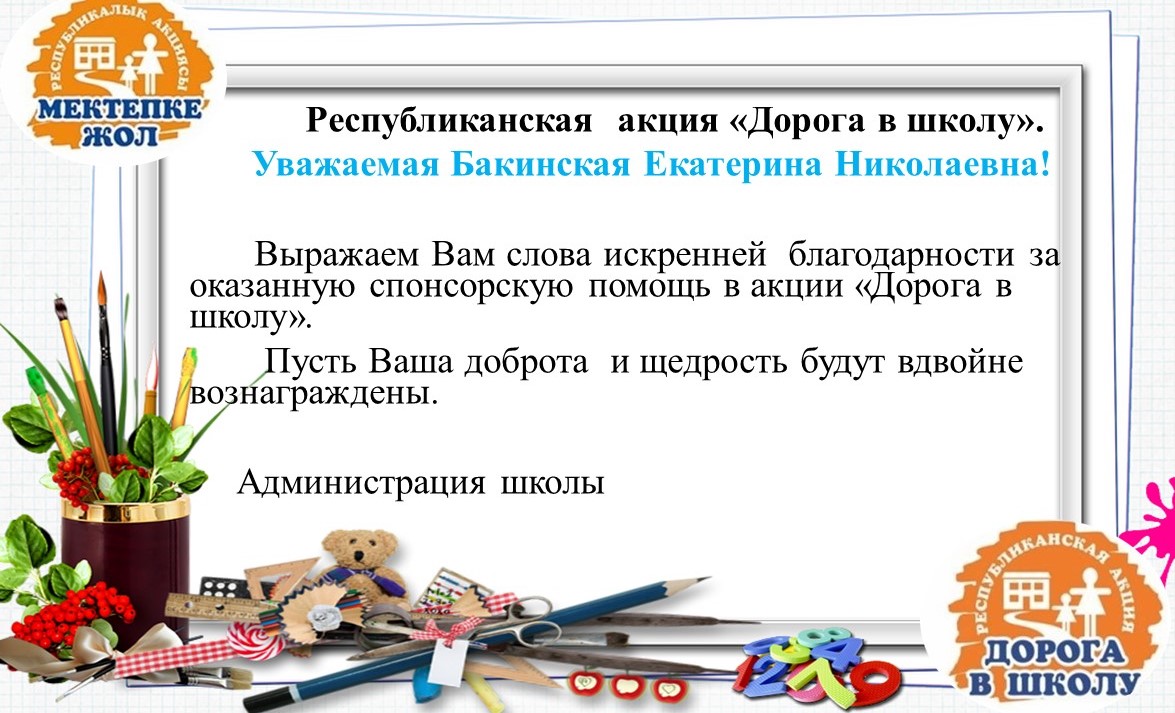 РЕСПУБЛИКАЛЫҚ АКЦИЯСЫ
МЕКТЕПКЕ ЖОЛ

Республиканская акция «Дорога в школу».

Уважаемая Бакинская Екатерина Николаевна!

Выражаем Вам слова искренней благодарности за оказанную спонсорскую помощь в акции «Дорога в школу».

Пусть Ваша доброта и щедрость будут вдвойне вознаграждены.

Администрация школы

РЕСПУБЛИКАНСКАЯ АКЦИЯ
ДОРОГА В ШКОЛУ